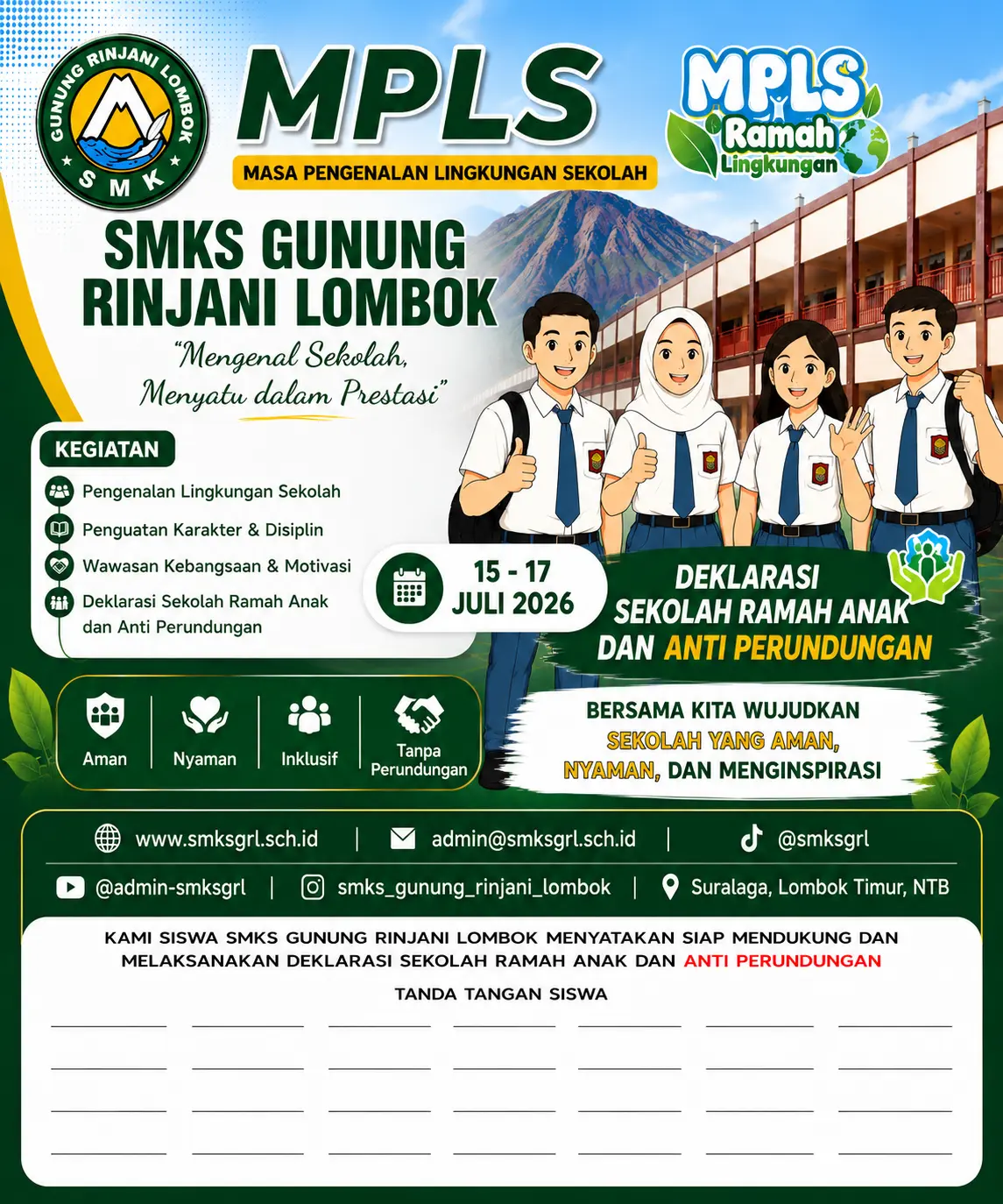 GUNUNG RINJANI LOMBOK
SMK

MPLS
MASA PENGENALAN LINGKUNGAN SEKOLAH

MPLS
Ramah
Lingkungan

SMKS GUNUNG RINJANI LOMBOK

"Mengenal Sekolah, Menyatu dalam Prestasi"

KEGIATAN
Pengenalan Lingkungan Sekolah
Penguatan Karakter & Disiplin
Wawasan Kebangsaan & Motivasi
Deklarasi Sekolah Ramah Anak dan Anti Perundungan

15 - 17 JULI 2026

DEKLARASI SEKOLAH RAMAH ANAK DAN ANTI PERUNDUNGAN

Aman
Nyaman
Inklusif
Tanpa Perundungan

BERSAMA KITA WUJUDKAN SEKOLAH YANG AMAN, NYAMAN, DAN MENGINSPIRASI

www.smksgrl.sch.id | admin@smksgrl.sch.id | @smksgrl
@admin-smksgrl | smks_gunung_rinjani_lombok | Suralaga, Lombok Timur, NTB

KAMI SISWA SMKS GUNUNG RINJANI LOMBOK MENYATAKAN SIAP MENDUKUNG DAN MELAKSANAKAN DEKLARASI SEKOLAH RAMAH ANAK DAN ANTI PERUNDUNGAN

TANDA TANGAN SISWA